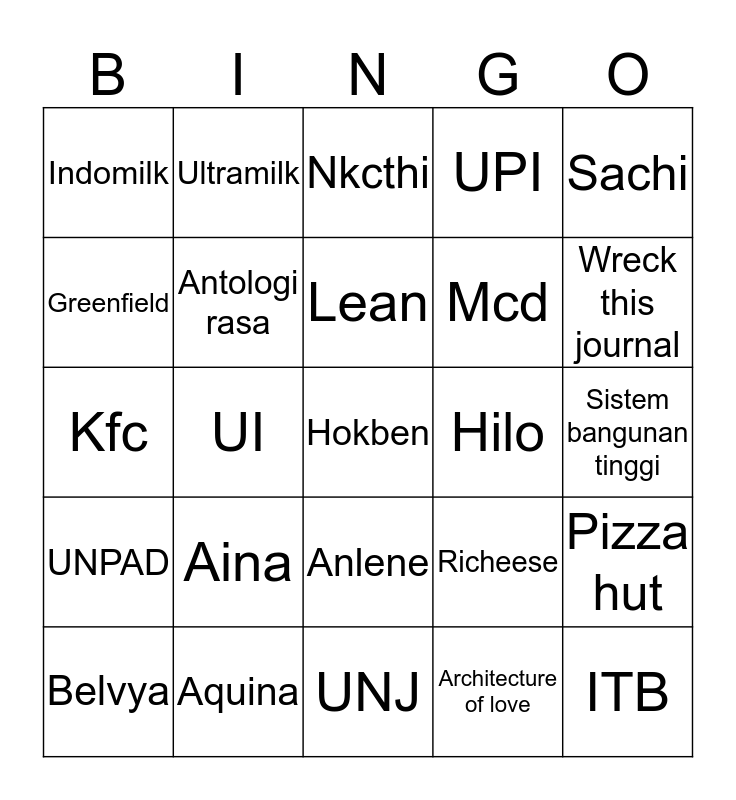 | B | I | N | G | O |
|---|---|---|---|---|
| Indomilk | Ultramilk | Nkcthi | UPI | Sachi |
| Greenfield | Antologi rasa | Lean | Mcd | Wreck this journal |
| Kfc | UI | Hokben | Hilo | Sistem bangunan tinggi |
| UNPAD | Aina | Anlene | Richeese | Pizza hut |
| Belvya | Aquina | UNJ | Architecture of love | ITB |